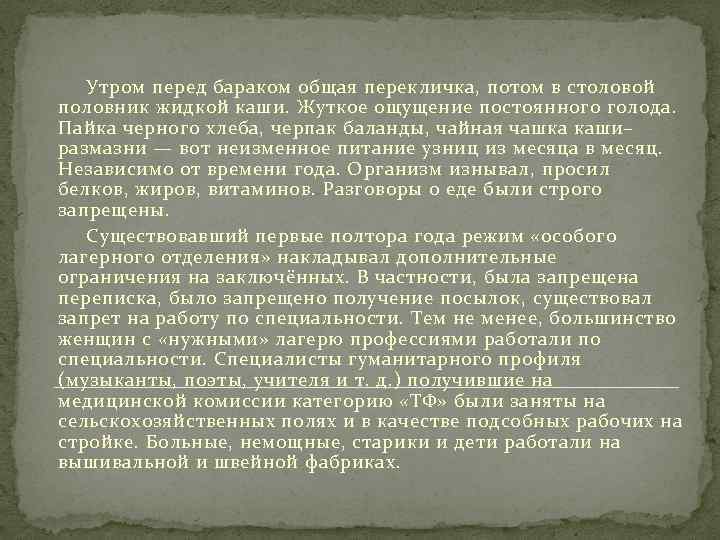 Утром перед бараком общая перекличка, потом в столовой половник жидкой каши. Жуткое ощущение постоянного голода. Пайка черного хлеба, черпак баланды, чайная чашка каши–размазни — вот неизменное питание узниц из месяца в месяц. Независимо от времени года. Организм изнывал, просил белков, жиров, витаминов. Разговоры о еде были строго запрещены.

Существовавший первые полтора года режим «особого лагерного отделения» накладывал дополнительные ограничения на заключённых. В частности, была запрещена переписка, было запрещено получение посылок, существовал запрет на работу по специальности. Тем не менее, большинство женщин с «нужными» лагерю профессиями работали по специальности. Специалисты гуманитарного профиля (музыканты, поэты, учителя и т. д.) получившие на медицинской комиссии категорию «ТФ» были заняты на сельскохозяйственных полях и в качестве подсобных рабочих на стройке. Больные, немощные, старики и дети работали на вышивальной и швейной фабриках.